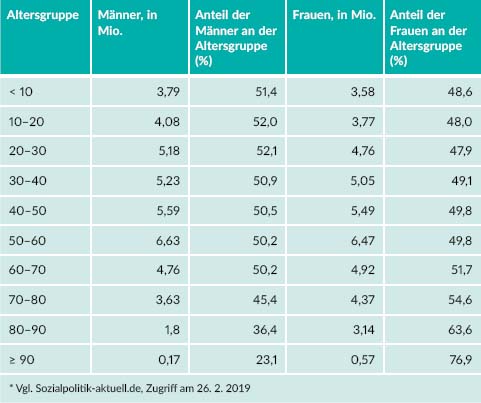 | Altersgruppe | Männer, in Mio. | Anteil der Männer an der Altersgruppe (%) | Frauen, in Mio. | Anteil der Frauen an der Altersgruppe (%) |
|---|---|---|---|---|
| < 10 | 3,79 | 51,4 | 3,58 | 48,6 |
| 10–20 | 4,08 | 52,0 | 3,77 | 48,0 |
| 20–30 | 5,18 | 52,1 | 4,76 | 47,9 |
| 30–40 | 5,23 | 50,9 | 5,05 | 49,1 |
| 40–50 | 5,59 | 50,5 | 5,49 | 49,8 |
| 50–60 | 6,63 | 50,2 | 6,47 | 49,8 |
| 60–70 | 4,76 | 50,2 | 4,92 | 51,7 |
| 70–80 | 3,63 | 45,4 | 4,37 | 54,6 |
| 80–90 | 1,8 | 36,4 | 3,14 | 63,6 |
| ≥ 90 | 0,17 | 23,1 | 0,57 | 76,9 |

* Vgl. Sozialpolitik-aktuell.de, Zugriff am 26. 2. 2019